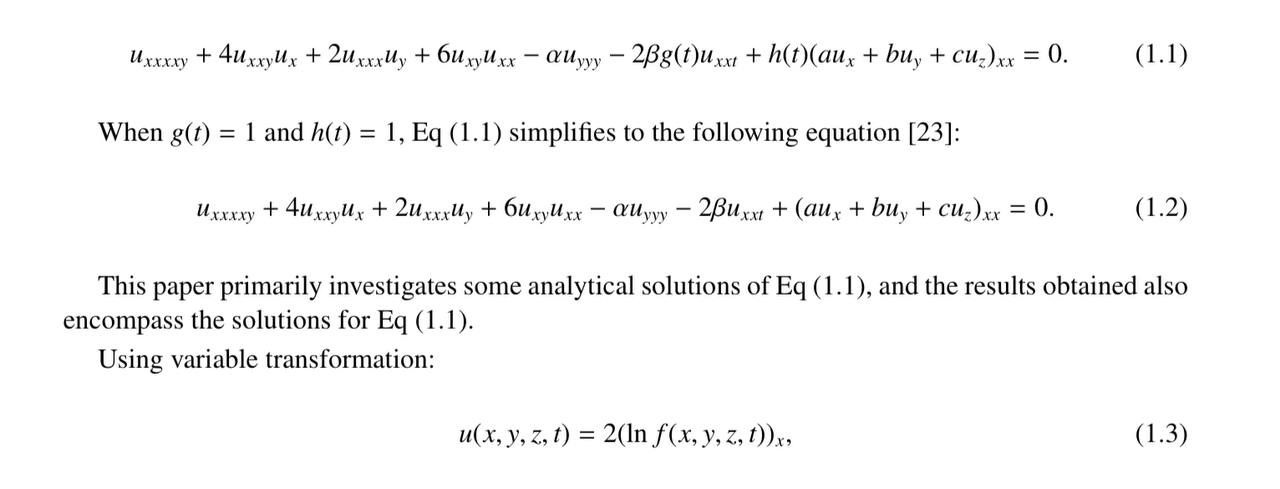 $u_{xxxxy} + 4u_{xxy}u_x + 2u_{xxx}u_y + 6u_{xy}u_{xx} - \alpha u_{yyy} - 2\beta g(t)u_{xxt} + h(t)(au_x + bu_y + cu_z)_{xx} = 0.$ (1.1)

When $g(t) = 1$ and $h(t) = 1$, Eq (1.1) simplifies to the following equation [23]:

$u_{xxxxy} + 4u_{xxy}u_x + 2u_{xxx}u_y + 6u_{xy}u_{xx} - \alpha u_{yyy} - 2\beta u_{xxt} + (au_x + bu_y + cu_z)_{xx} = 0.$ (1.2)

This paper primarily investigates some analytical solutions of Eq (1.1), and the results obtained also encompass the solutions for Eq (1.1).

Using variable transformation:

$u(x, y, z, t) = 2(\ln f(x, y, z, t))_x,$ (1.3)